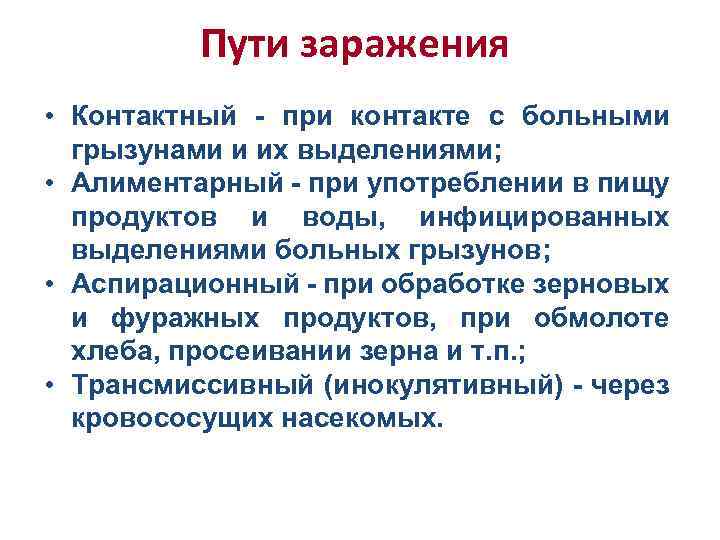 Пути заражения

• Контактный - при контакте с больными грызунами и их выделениями;
• Алиментарный - при употреблении в пищу продуктов и воды, инфицированных выделениями больных грызунов;
• Аспирационный - при обработке зерновых и фуражных продуктов, при обмолоте хлеба, просеивании зерна и т.п.;
• Трансмиссивный (инокулятивный) - через кровососущих насекомых.